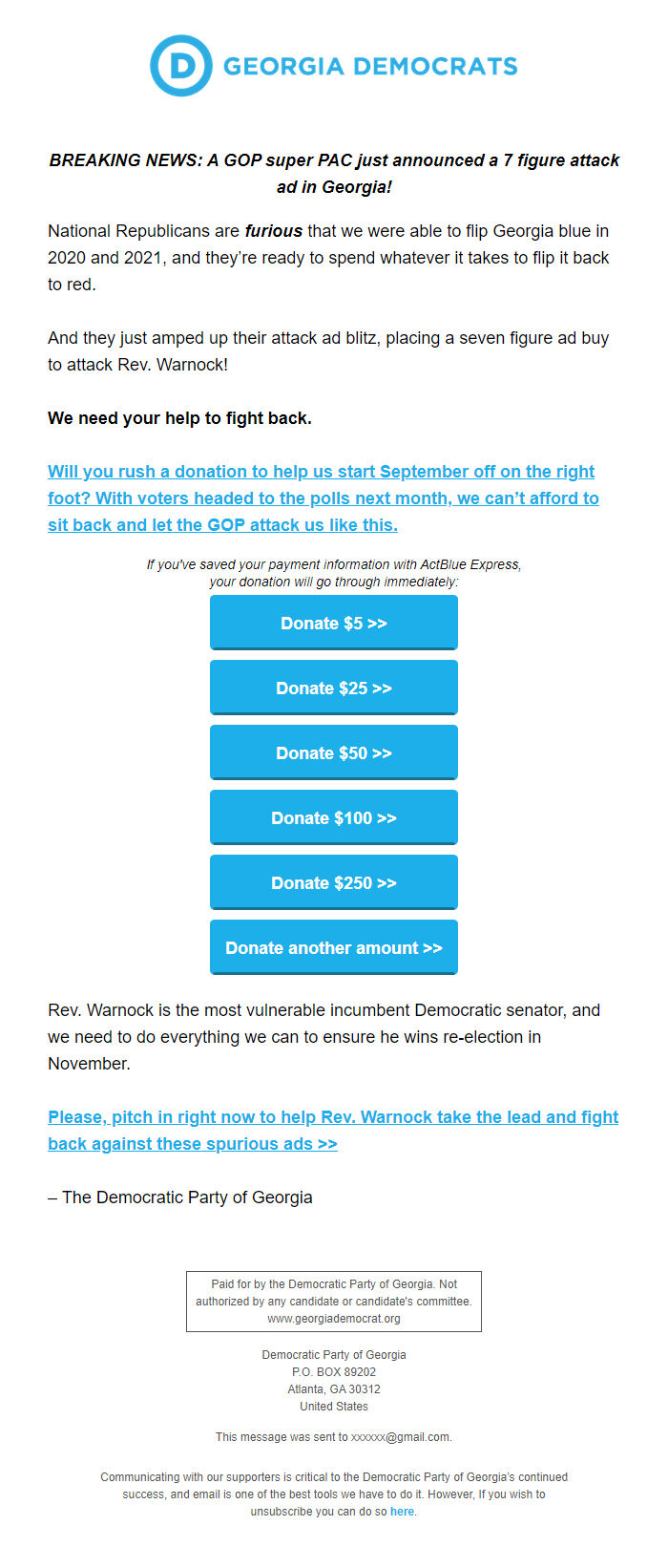 D GEORGIA DEMOCRATS

BREAKING NEWS: A GOP super PAC just announced a 7 figure attack ad in Georgia!

National Republicans are furious that we were able to flip Georgia blue in 2020 and 2021, and they're ready to spend whatever it takes to flip it back to red.

And they just amped up their attack ad blitz, placing a seven figure ad buy to attack Rev. Warnock!

We need your help to fight back.

Will you rush a donation to help us start September off on the right foot? With voters headed to the polls next month, we can't afford to sit back and let the GOP attack us like this.

If you've saved your payment information with ActBlue Express, your donation will go through immediately:

Donate $5 >>

Donate $25 >>

Donate $50 >>

Donate $100 >>

Donate $250 >>

Donate another amount >>

Rev. Warnock is the most vulnerable incumbent Democratic senator, and we need to do everything we can to ensure he wins re-election in November.

Please, pitch in right now to help Rev. Warnock take the lead and fight back against these spurious ads >>

– The Democratic Party of Georgia

Paid for by the Democratic Party of Georgia. Not authorized by any candidate or candidate's committee. www.georgiademocrat.org

Democratic Party of Georgia
P.O. BOX 89202
Atlanta, GA 30312
United States

This message was sent to xxxxxx@gmail.com.

Communicating with our supporters is critical to the Democratic Party of Georgia's continued success, and email is one of the best tools we have to do it. However, If you wish to unsubscribe you can do so here.